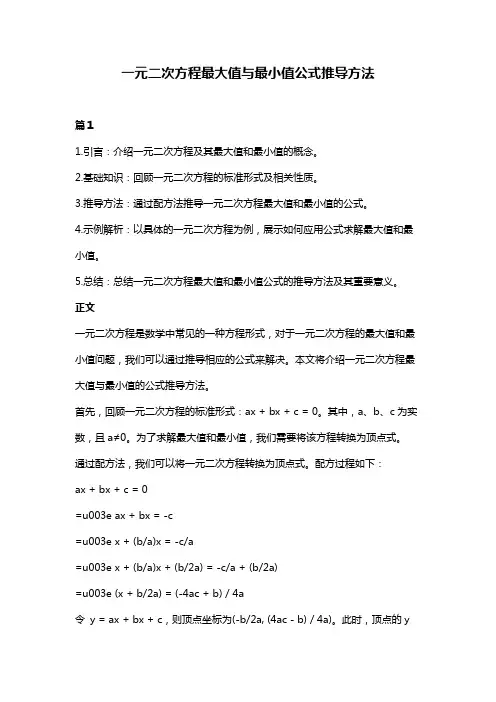 一元二次方程最大值与最小值公式推导方法

篇1

1.引言：介绍一元二次方程及其最大值和最小值的概念。

2.基础知识：回顾一元二次方程的标准形式及相关性质。

3.推导方法：通过配方法推导一元二次方程最大值和最小值的公式。

4.示例解析：以具体的一元二次方程为例，展示如何应用公式求解最大值和最小值。

5.总结：总结一元二次方程最大值和最小值公式的推导方法及其重要意义。

正文

一元二次方程是数学中常见的一种方程形式，对于一元二次方程的最大值和最小值问题，我们可以通过推导相应的公式来解决。本文将介绍一元二次方程最大值与最小值的公式推导方法。

首先，回顾一元二次方程的标准形式：ax + bx + c = 0。其中，a、b、c 为实数，且 a≠0。为了求解最大值和最小值，我们需要将该方程转换为顶点式。

通过配方法，我们可以将一元二次方程转换为顶点式。配方过程如下：

ax + bx + c = 0

=u003e ax + bx = -c

=u003e x + (b/a)x = -c/a

=u003e x + (b/a)x + (b/2a) = -c/a + (b/2a)

=u003e (x + b/2a) = (-4ac + b) / 4a

令 y = ax + bx + c，则顶点坐标为(-b/2a, (4ac - b) / 4a)。此时，顶点的 y